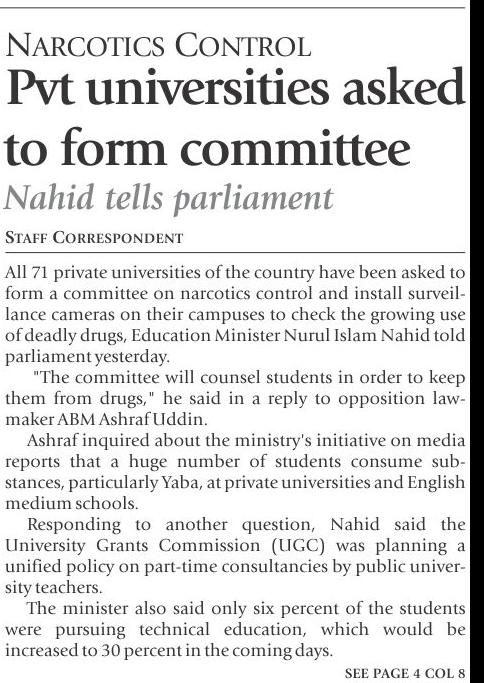 NARCOTICS CONTROL

Pvt universities asked to form committee

Nahid tells parliament

STAFF CORRESPONDENT

All 71 private universities of the country have been asked to form a committee on narcotics control and install surveillance cameras on their campuses to check the growing use of deadly drugs, Education Minister Nurul Islam Nahid told parliament yesterday.

"The committee will counsel students in order to keep them from drugs," he said in a reply to opposition lawmaker ABM Ashraf Uddin.

Ashraf inquired about the ministry's initiative on media reports that a huge number of students consume substances, particularly Yaba, at private universities and English medium schools.

Responding to another question, Nahid said the University Grants Commission (UGC) was planning a unified policy on part-time consultancies by public university teachers.

The minister also said only six percent of the students were pursuing technical education, which would be increased to 30 percent in the coming days.

SEE PAGE 4 COL 8